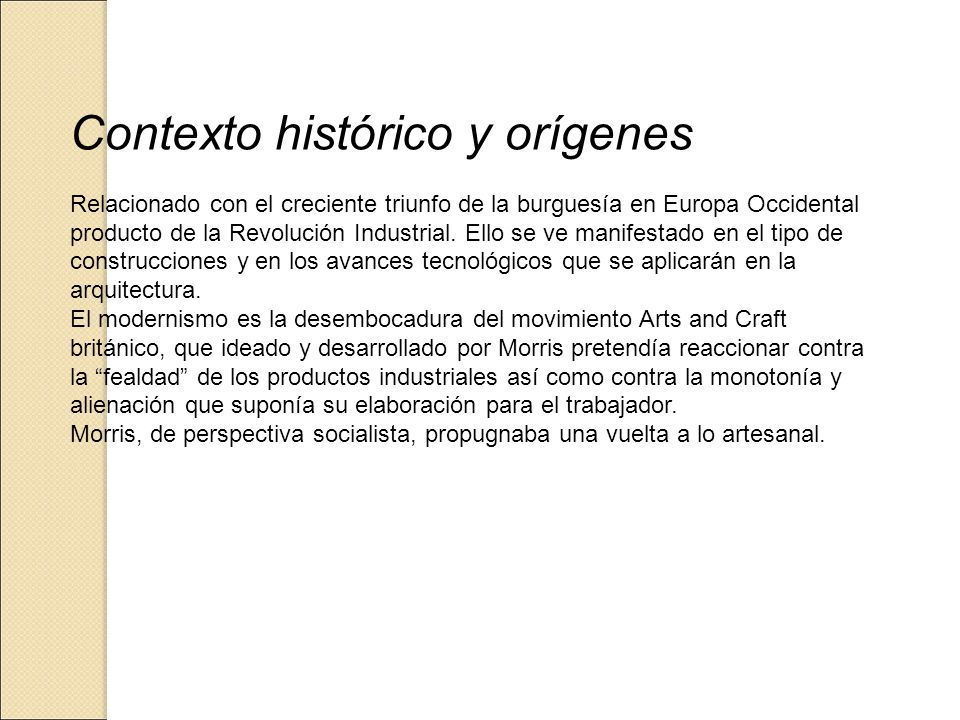 Contexto histórico y orígenes

Relacionado con el creciente triunfo de la burguesía en Europa Occidental producto de la Revolución Industrial. Ello se ve manifestado en el tipo de construcciones y en los avances tecnológicos que se aplicarán en la arquitectura.
El modernismo es la desembocadura del movimiento Arts and Craft británico, que ideado y desarrollado por Morris pretendía reaccionar contra la “fealdad” de los productos industriales así como contra la monotonía y alienación que suponía su elaboración para el trabajador.
Morris, de perspectiva socialista, propugnaba una vuelta a lo artesanal.